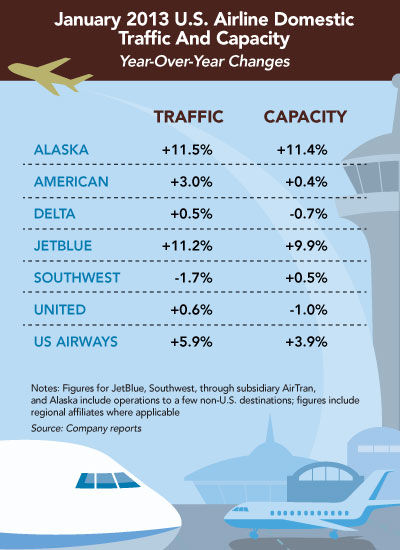 January 2013 U.S. Airline Domestic Traffic And Capacity

Year-Over-Year Changes

| | TRAFFIC | CAPACITY |
|---|---|---|
| ALASKA | +11.5% | +11.4% |
| AMERICAN | +3.0% | +0.4% |
| DELTA | +0.5% | -0.7% |
| JETBLUE | +11.2% | +9.9% |
| SOUTHWEST | -1.7% | +0.5% |
| UNITED | +0.6% | -1.0% |
| US AIRWAYS | +5.9% | +3.9% |

Notes: Figures for JetBlue, Southwest, through subsidiary AirTran, and Alaska include operations to a few non-U.S. destinations; figures include regional affiliates where applicable

Source: Company reports